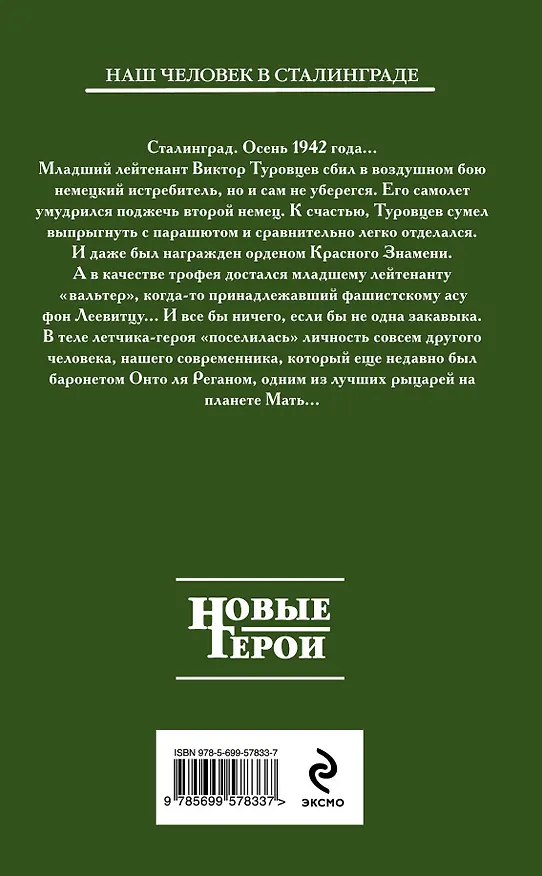 НАШ ЧЕЛОВЕК В СТАЛИНГРАДЕ

Сталинград. Осень 1942 года...
Младший лейтенант Виктор Туровцев сбил в воздушном бою немецкий истребитель, но и сам не уберегся. Его самолет умудрился поджечь второй немец. К счастью, Туровцев сумел выпрыгнуть с парашютом и сравнительно легко отделался. И даже был награжден орденом Красного Знамени. А в качестве трофея достался младшему лейтенанту «вальтер», когда-то принадлежавший фашистскому асу фон Леевитцу... И все бы ничего, если бы не одна закавыка. В теле летчика-героя «поселилась» личность совсем другого человека, нашего современника, который еще недавно был баронетом Онто ля Реганом, одним из лучших рыцарей на планете Мать...

НОВЫЕ ГЕРОИ

ISBN 978-5-699-57833-7

9 785699 578337 >

ЭКСМО